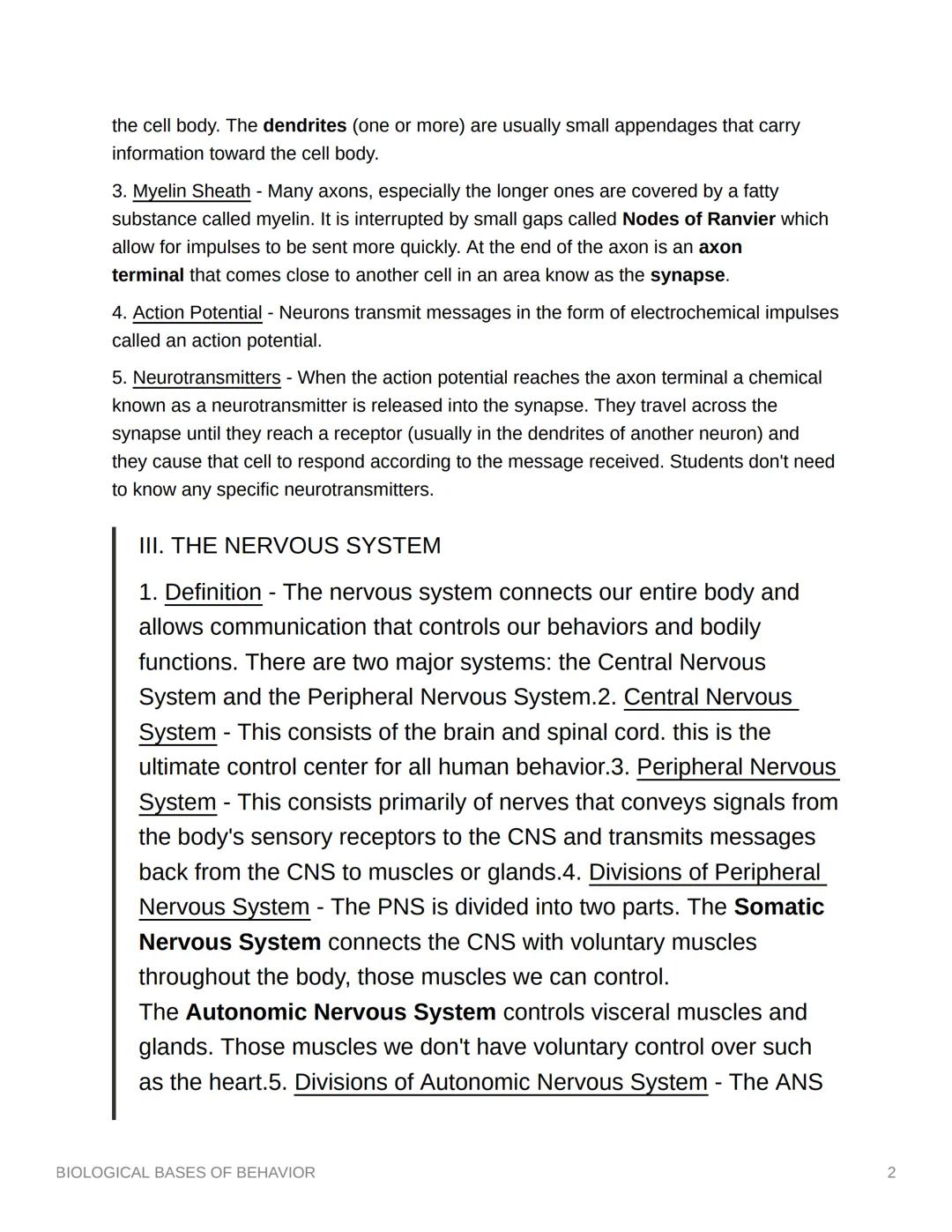 the cell body. The dendrites (one or more) are usually small appendages that carry information toward the cell body.

3. Myelin Sheath - Many axons, especially the longer ones are covered by a fatty substance called myelin. It is interrupted by small gaps called Nodes of Ranvier which allow for impulses to be sent more quickly. At the end of the axon is an axon terminal that comes close to another cell in an area know as the synapse.

4. Action Potential - Neurons transmit messages in the form of electrochemical impulses called an action potential.

5. Neurotransmitters - When the action potential reaches the axon terminal a chemical known as a neurotransmitter is released into the synapse. They travel across the synapse until they reach a receptor (usually in the dendrites of another neuron) and they cause that cell to respond according to the message received. Students don't need to know any specific neurotransmitters.

III. THE NERVOUS SYSTEM

1. Definition - The nervous system connects our entire body and allows communication that controls our behaviors and bodily functions. There are two major systems: the Central Nervous System and the Peripheral Nervous System.2. Central Nervous System - This consists of the brain and spinal cord. this is the ultimate control center for all human behavior.3. Peripheral Nervous System - This consists primarily of nerves that conveys signals from the body's sensory receptors to the CNS and transmits messages back from the CNS to muscles or glands.4. Divisions of Peripheral Nervous System - The PNS is divided into two parts. The Somatic Nervous System connects the CNS with voluntary muscles throughout the body, those muscles we can control.
The Autonomic Nervous System controls visceral muscles and glands. Those muscles we don't have voluntary control over such as the heart.5. Divisions of Autonomic Nervous System - The ANS

BIOLOGICAL BASES OF BEHAVIOR 2